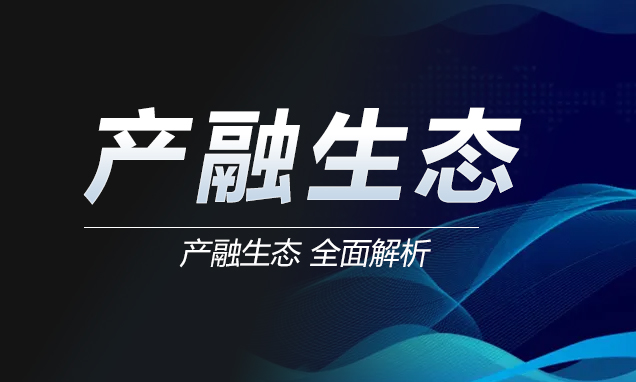 产融生态

产融生态 全面解析